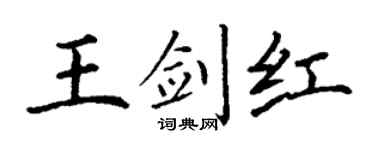 王剑红

词典网